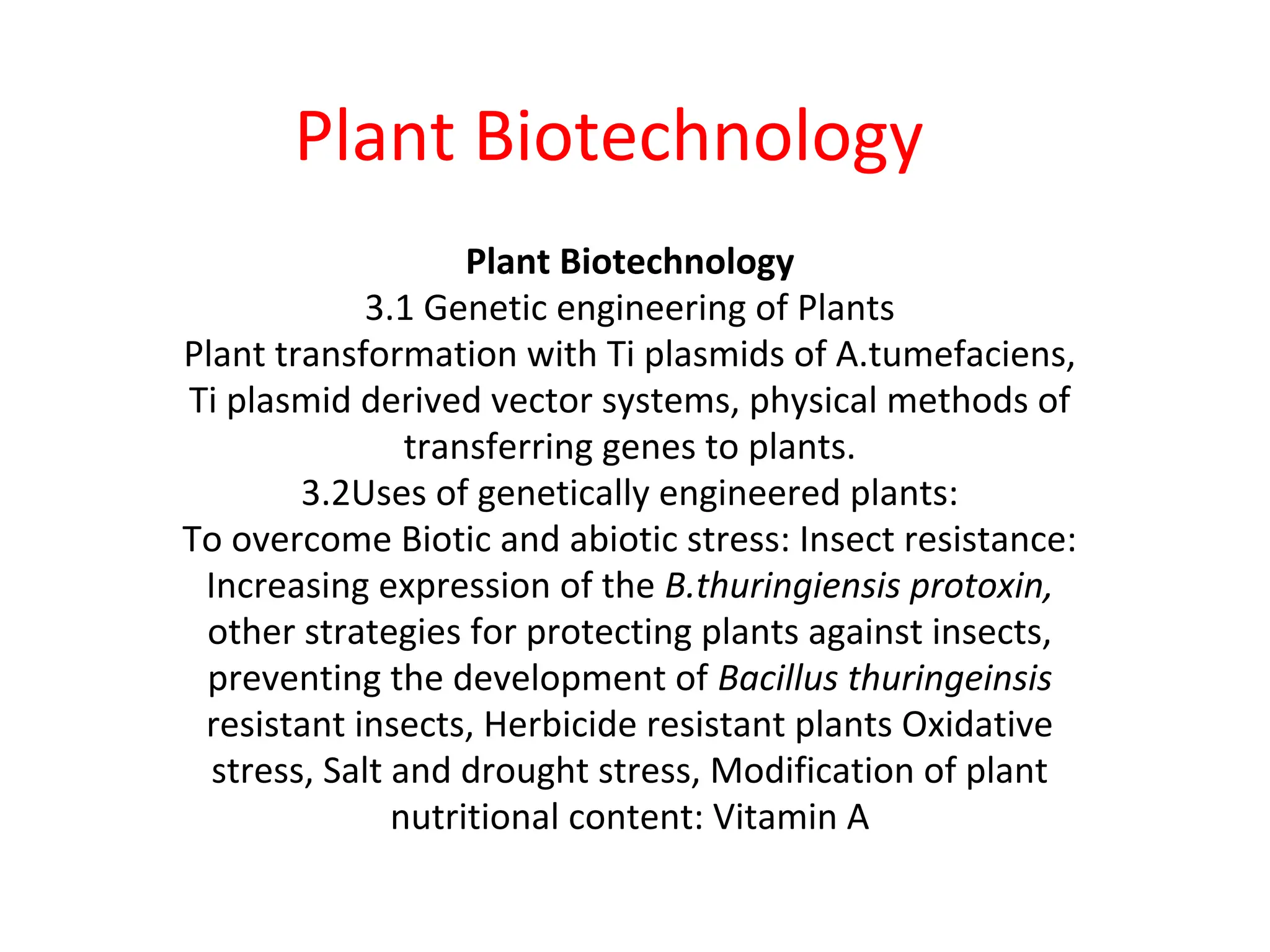 Plant Biotechnology

Plant Biotechnology
3.1 Genetic engineering of Plants
Plant transformation with Ti plasmids of A.tumefaciens, Ti plasmid derived vector systems, physical methods of transferring genes to plants.
3.2Uses of genetically engineered plants:
To overcome Biotic and abiotic stress: Insect resistance: Increasing expression of the B.thuringiensis protoxin, other strategies for protecting plants against insects, preventing the development of Bacillus thuringeinsis resistant insects, Herbicide resistant plants Oxidative stress, Salt and drought stress, Modification of plant nutritional content: Vitamin A